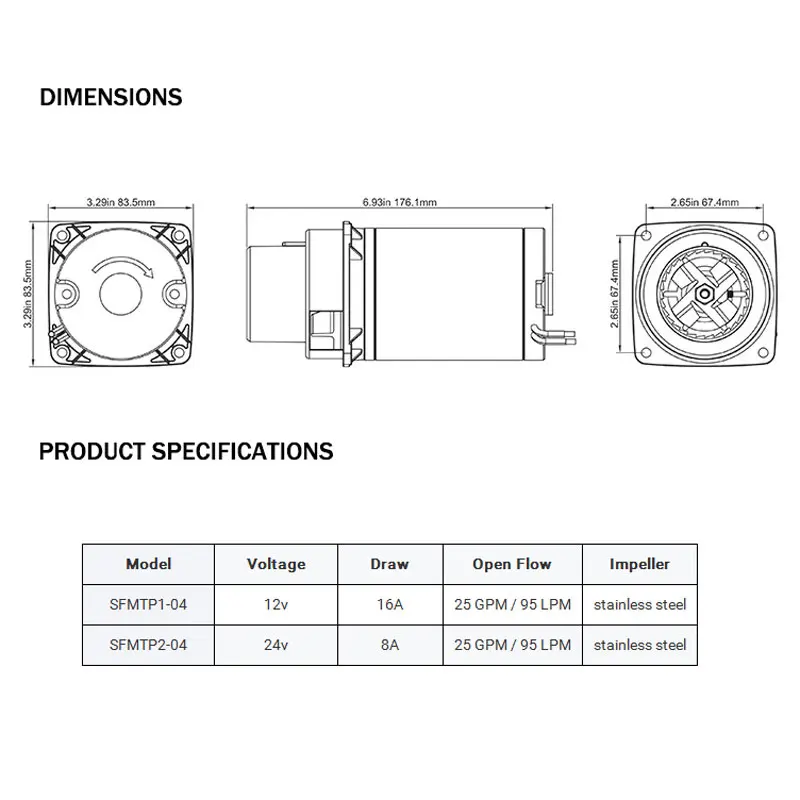 DIMENSIONS

3.29in 83.5mm

3.29in 83.5mm

6.93in 176.1mm

2.65in 67.4mm

2.65in 67.4mm

PRODUCT SPECIFICATIONS

| Model | Voltage | Draw | Open Flow | Impeller |
|---|---|---|---|---|
| SFMTP1-04 | 12v | 16A | 25 GPM / 95 LPM | stainless steel |
| SFMTP2-04 | 24v | 8A | 25 GPM / 95 LPM | stainless steel |